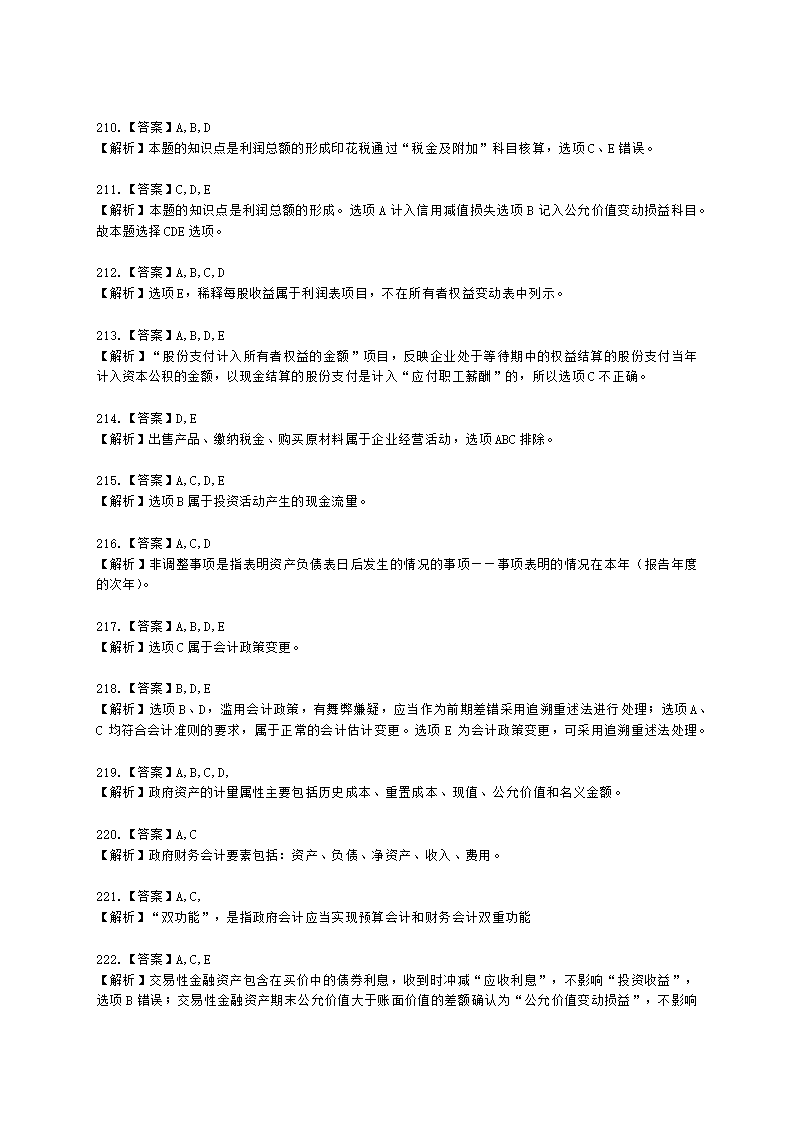 210.【答案】A,B,D
【解析】本题的知识点是利润总额的形成印花税通过“税金及附加”科目核算，选项C、E错误。

211.【答案】C,D,E
【解析】本题的知识点是利润总额的形成。选项A计入信用减值损失选项B记入公允价值变动损益科目。故本题选择CDE选项。

212.【答案】A,B,C,D
【解析】选项E，稀释每股收益属于利润表项目，不在所有者权益变动表中列示。

213.【答案】A,B,D,E
【解析】“股份支付计入所有者权益的金额”项目，反映企业处于等待期中的权益结算的股份支付当年计入资本公积的金额，以现金结算的股份支付是计入“应付职工薪酬”的，所以选项C不正确。

214.【答案】D,E
【解析】出售产品、缴纳税金、购买原材料属于企业经营活动，选项ABC排除。

215.【答案】A,C,D,E
【解析】选项B属于投资活动产生的现金流量。

216.【答案】A,C,D
【解析】非调整事项是指表明资产负债表日后发生的情况的事项——事项表明的情况在本年（报告年度的次年）。

217.【答案】A,B,D,E
【解析】选项C属于会计政策变更。

218.【答案】B,D,E
【解析】选项B、D，滥用会计政策，有舞弊嫌疑，应当作为前期差错采用追溯重述法进行处理；选项A、C均符合会计准则的要求，属于正常的会计估计变更。选项E为会计政策变更，可采用追溯重述法处理。

219.【答案】A,B,C,D,
【解析】政府资产的计量属性主要包括历史成本、重置成本、现值、公允价值和名义金额。

220.【答案】A,C
【解析】政府财务会计要素包括：资产、负债、净资产、收入、费用。

221.【答案】A,C,
【解析】“双功能”，是指政府会计应当实现预算会计和财务会计双重功能

222.【答案】A,C,E
【解析】交易性金融资产包含在买价中的债券利息，收到时冲减“应收利息”，不影响“投资收益”，选项B错误；交易性金融资产期末公允价值大于账面价值的差额确认为“公允价值变动损益”，不影响